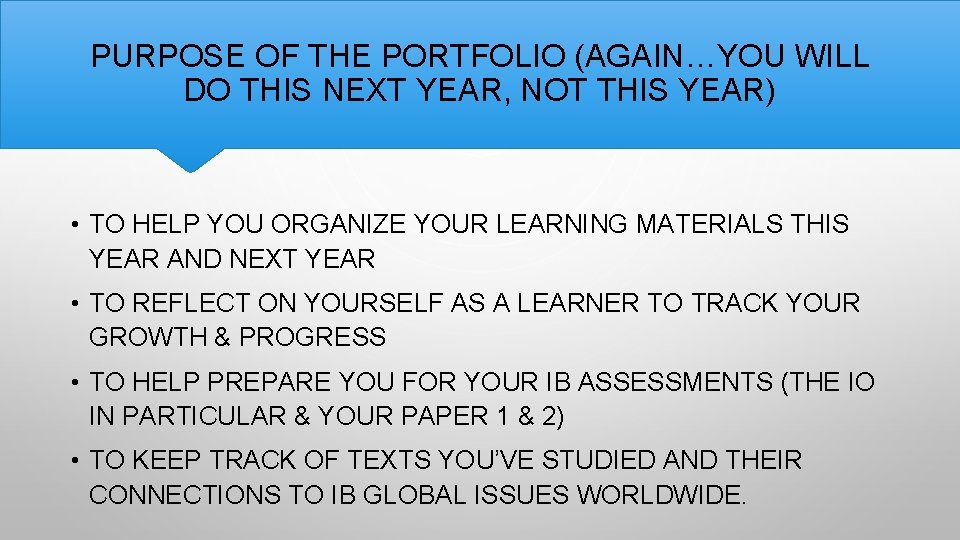 PURPOSE OF THE PORTFOLIO (AGAIN…YOU WILL DO THIS NEXT YEAR, NOT THIS YEAR)

• TO HELP YOU ORGANIZE YOUR LEARNING MATERIALS THIS YEAR AND NEXT YEAR

• TO REFLECT ON YOURSELF AS A LEARNER TO TRACK YOUR GROWTH & PROGRESS

• TO HELP PREPARE YOU FOR YOUR IB ASSESSMENTS (THE IO IN PARTICULAR & YOUR PAPER 1 & 2)

• TO KEEP TRACK OF TEXTS YOU'VE STUDIED AND THEIR CONNECTIONS TO IB GLOBAL ISSUES WORLDWIDE.